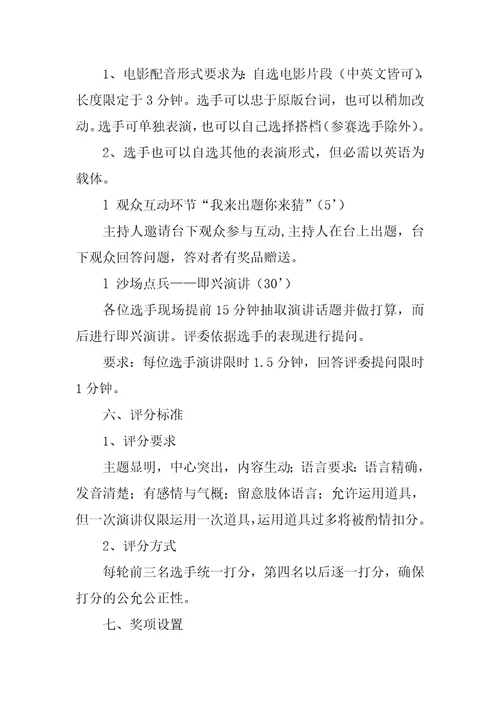 1、电影配音形式要求为：自选电影片段（中英文皆可），长度限定于 3 分钟。选手可以忠于原版台词，也可以稍加改动。选手可单独表演，也可以自己选择搭档（参赛选手除外）。

2、选手也可以自选其他的表演形式，但必需以英语为载体。

l 观众互动环节“我来出题你来猜”（5’）

主持人邀请台下观众参与互动，主持人在台上出题，台下观众回答问题，答对者有奖品赠送。

l 沙场点兵——即兴演讲（30’）

各位选手现场提前 15 分钟抽取演讲话题并做打算，而后进行即兴演讲。评委依据选手的表现进行提问。

要求：每位选手演讲限时 1.5 分钟，回答评委提问限时 1 分钟。

六、评分标准

1、评分要求

主题显明，中心突出，内容生动；语言要求：语言精确，发音清楚；有感情与气概；留意肢体语言；允许运用道具，但一次演讲仅限运用一次道具，运用道具过多将被酌情扣分。

2、评分方式

每轮前三名选手统一打分，第四名以后逐一打分，确保打分的公允公正性。

七、奖项设置